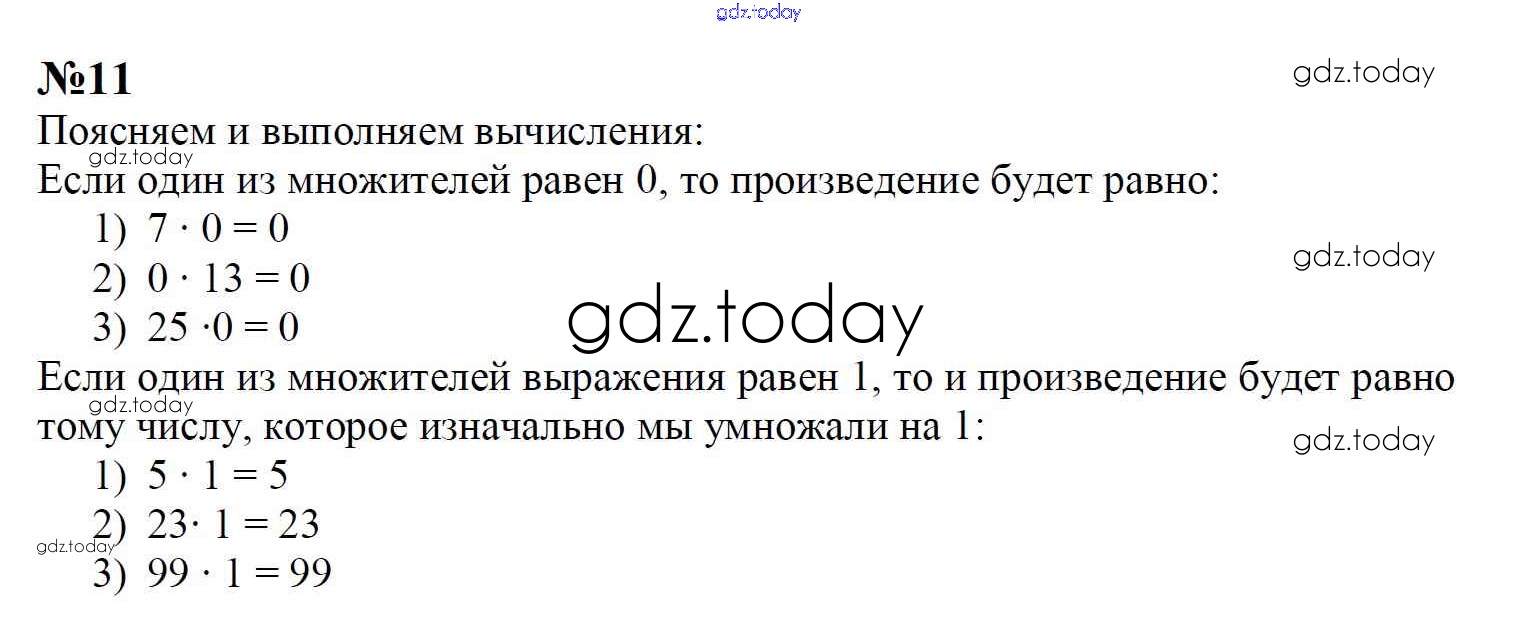 №11

Поясняем и выполняем вычисления:

Если один из множителей равен 0, то произведение будет равно:

1) $7 \cdot 0 = 0$
2) $0 \cdot 13 = 0$
3) $25 \cdot 0 = 0$

Если один из множителей выражения равен 1, то и произведение будет равно тому числу, которое изначально мы умножали на 1:

1) $5 \cdot 1 = 5$
2) $23 \cdot 1 = 23$
3) $99 \cdot 1 = 99$

gdz.today